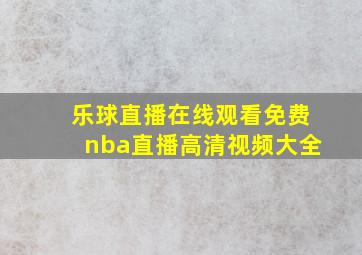 乐球直播在线观看免费nba直播高清视频大全